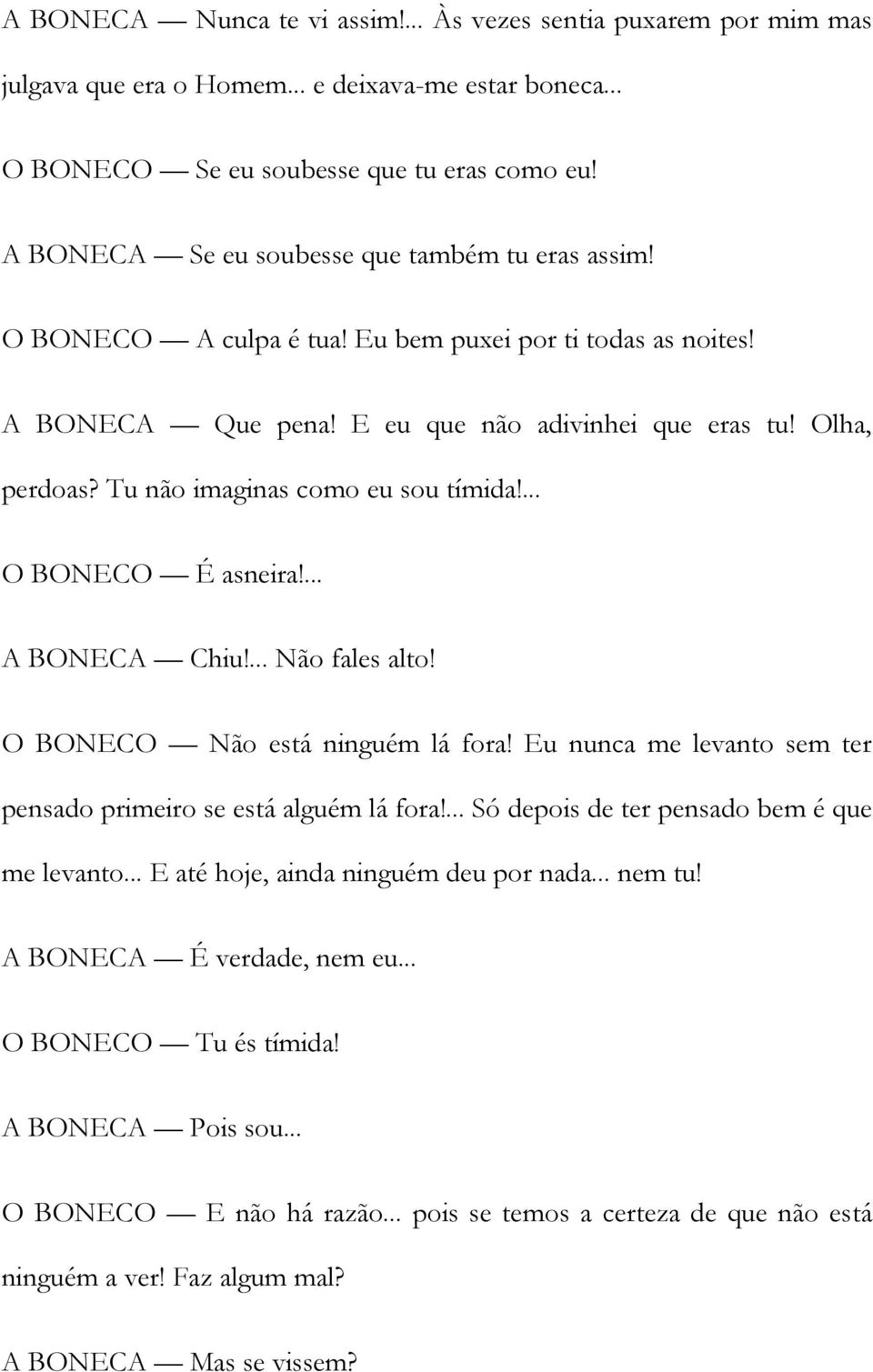 A BONECA — Nunca te vi assim!... Às vezes sentia puxarem por mim mas julgava que era o Homem... e deixava-me estar boneca...

O BONECO — Se eu soubesse que tu eras como eu!

A BONECA — Se eu soubesse que também tu eras assim!

O BONECO — A culpa é tua! Eu bem puxei por ti todas as noites!

A BONECA — Que pena! E eu que não adivinhei que eras tu! Olha, perdoas? Tu não imaginas como eu sou tímida!...

O BONECO — É asneira!...

A BONECA — Chiu!... Não fales alto!

O BONECO — Não está ninguém lá fora! Eu nunca me levanto sem ter pensado primeiro se está alguém lá fora!... Só depois de ter pensado bem é que me levanto... E até hoje, ainda ninguém deu por nada... nem tu!

A BONECA — É verdade, nem eu...

O BONECO — Tu és tímida!

A BONECA — Pois sou...

O BONECO — E não há razão... pois se temos a certeza de que não está ninguém a ver! Faz algum mal?

A BONECA — Mas se vissem?